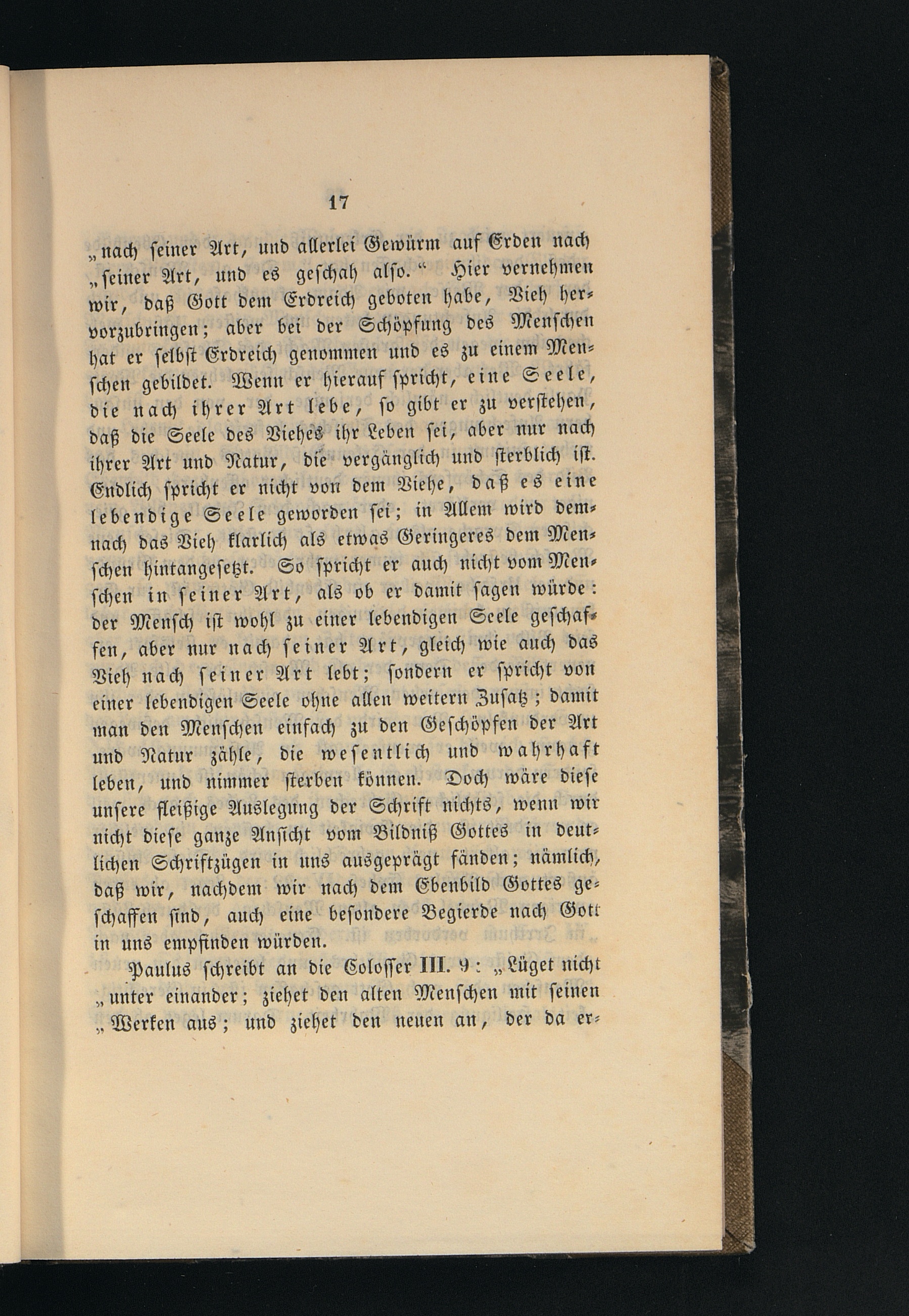 17

„nach seiner Art, und allerlei Gewürm auf Erden nach „seiner Art, und es geschah also.“ Hier vernehmen wir, daß Gott dem Erdreich geboten habe, Vieh hervorzubringen; aber bei der Schöpfung des Menschen hat er selbst Erdreich genommen und es zu einem Menschen gebildet. Wenn er hierauf spricht, eine Seele, die nach ihrer Art lebe, so gibt er zu verstehen, daß die Seele des Viehes ihr Leben sei, aber nur nach ihrer Art und Natur, die vergänglich und sterblich ist. Endlich spricht er nicht von dem Viehe, daß es eine lebendige Seele geworden sei; in Allem wird demnach das Vieh klarlich als etwas Geringeres dem Menschen hintangesetzt. So spricht er auch nicht vom Menschen in seiner Art, als ob er damit sagen würde: der Mensch ist wohl zu einer lebendigen Seele geschaffen, aber nur nach seiner Art, gleich wie auch das Vieh nach seiner Art lebt; sondern er spricht von einer lebendigen Seele ohne allen weitern Zusatz; damit man den Menschen einfach zu den Geschöpfen der Art und Natur zähle, die wesentlich und wahrhaft leben, und nimmer sterben können. Doch wäre diese unsere fleißige Auslegung der Schrift nichts, wenn wir nicht diese ganze Ansicht vom Bildniß Gottes in deutlichen Schriftzügen in uns ausgeprägt fänden; nämlich, daß wir, nachdem wir nach dem Ebenbild Gottes geschaffen sind, auch eine besondere Begierde nach Gott in uns empfinden würden.

Paulus schreibt an die Colosser III. 9: „Lüget nicht „unter einander; ziehet den alten Menschen mit seinen „Werken aus; und ziehet den neuen an, der da er-